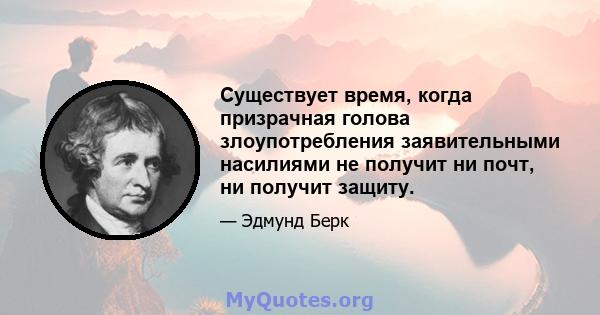 Существует время, когда призрачная голова злоупотребления заявительными насилиями не получит ни почт, ни получит защиту.

— Эдмунд Берк

MyQuotes.org